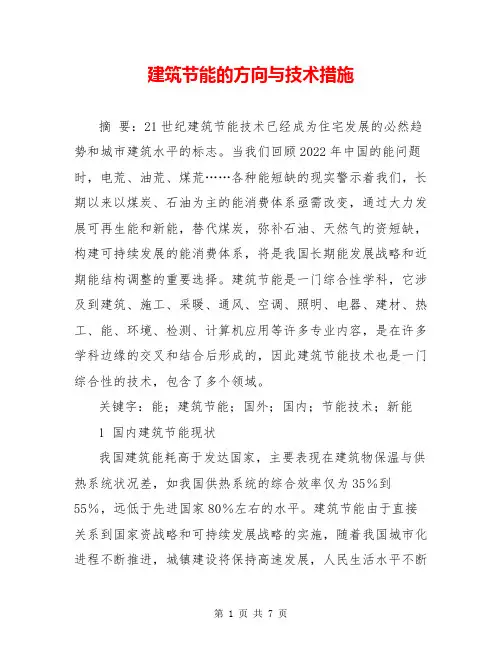 建筑节能的方向与技术措施

摘 要：21世纪建筑节能技术已经成为住宅发展的必然趋势和城市建筑水平的标志。当我们回顾2022年中国的能问题时，电荒、油荒、煤荒……各种能短缺的现实警示着我们，长期以来以煤炭、石油为主的能消费体系亟需改变，通过大力发展可再生能和新能，替代煤炭，弥补石油、天然气的资短缺，构建可持续发展的能消费体系，将是我国长期能发展战略和近期能结构调整的重要选择。建筑节能是一门综合性学科，它涉及到建筑、施工、采暖、通风、空调、照明、电器、建材、热工、能、环境、检测、计算机应用等许多专业内容，是在许多学科边缘的交叉和结合后形成的，因此建筑节能技术也是一门综合性的技术，包含了多个领域。

关键字：能；建筑节能；国外；国内；节能技术；新能

1 国内建筑节能现状

我国建筑能耗高于发达国家，主要表现在建筑物保温与供热系统状况差，如我国供热系统的综合效率仅为35%到55%，远低于先进国家80%左右的水平。建筑节能由于直接关系到国家资战略和可持续发展战略的实施，随着我国城市化进程不断推进，城镇建设将保持高速发展，人民生活水平不断

第 1 页 共 7 页